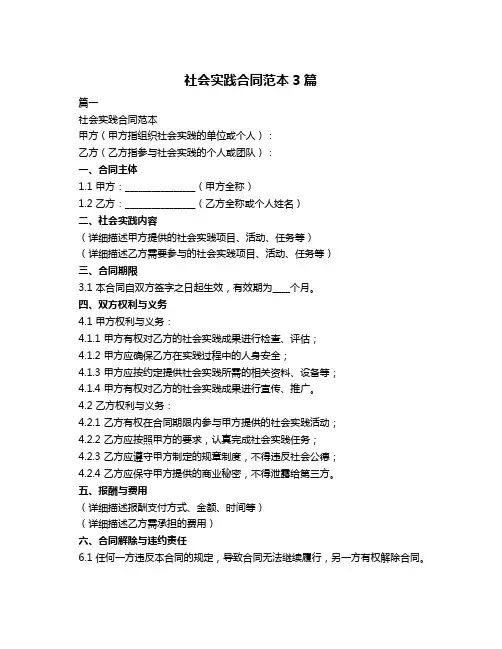 社会实践合同范本 3 篇

篇一

社会实践合同范本

甲方（甲方指组织社会实践的单位或个人）：

乙方（乙方指参与社会实践的个人或团队）：

一、合同主体

1.1 甲方：______________（甲方全称）

1.2 乙方：______________（乙方全称或个人姓名）

二、社会实践内容

（详细描述甲方提供的社会实践项目、活动、任务等）

（详细描述乙方需要参与的社会实践项目、活动、任务等）

三、合同期限

3.1 本合同自双方签字之日起生效，有效期为____个月。

四、双方权利与义务

4.1 甲方权利与义务：

4.1.1 甲方有权对乙方的社会实践成果进行检查、评估；

4.1.2 甲方应确保乙方在实践过程中的人身安全；

4.1.3 甲方应按约定提供社会实践所需的相关资料、设备等；

4.1.4 甲方有权对乙方的社会实践成果进行宣传、推广。

4.2 乙方权利与义务：

4.2.1 乙方有权在合同期限内参与甲方提供的社会实践活动；

4.2.2 乙方应按照甲方的要求，认真完成社会实践任务；

4.2.3 乙方应遵守甲方制定的规章制度，不得违反社会公德；

4.2.4 乙方应保守甲方提供的商业秘密，不得泄露给第三方。

五、报酬与费用

（详细描述报酬支付方式、金额、时间等）

（详细描述乙方需承担的费用）

六、合同解除与违约责任

6.1 任何一方违反本合同的规定，导致合同无法继续履行，另一方有权解除合同。